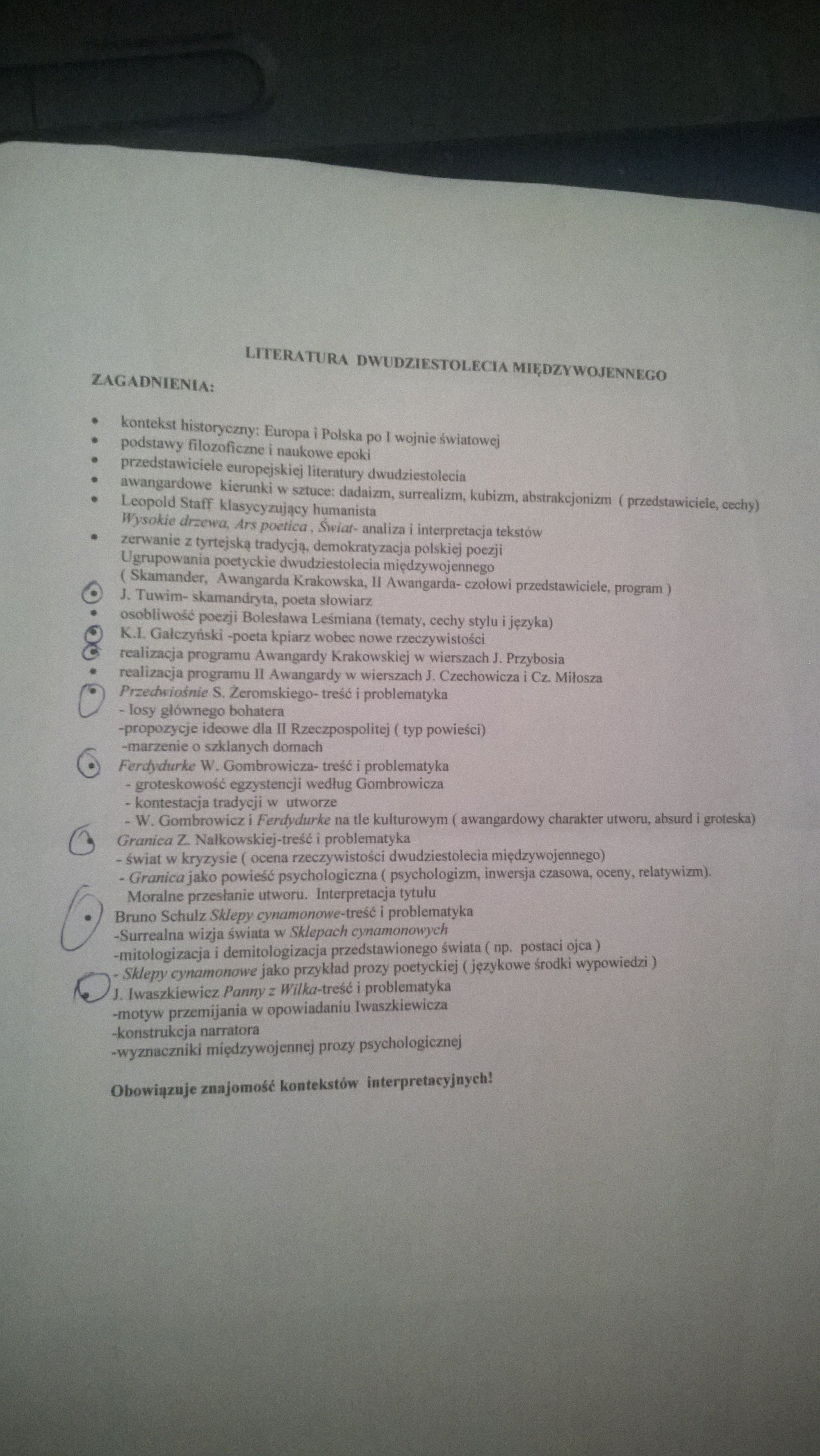 LITERATURA DWUDZIESTOLECIA MIĘDZYWOJENNEGO

ZAGADNIENIA:

• kontekst historyczny: Europa i Polska po I wojnie światowej
• podstawy filozoficzne i naukowe epoki
• przedstawiciele europejskiej literatury dwudziestolecia
• awangardowe kierunki w sztuce: dadaizm, surrealizm, kubizm, abstrakcjonizm ( przedstawiciele, cechy)
• Leopold Staff klasycyzujący humanista
Wysokie drzewa, Ars poetica , Świat- analiza i interpretacja tekstów
• zerwanie z tyrtejską tradycją, demokratyzacja polskiej poezji
Ugrupowania poetyckie dwudziestolecia międzywojennego
( Skamander, Awangarda Krakowska, II Awangarda- czołowi przedstawiciele, program )
• J. Tuwim- skamandryta, poeta słowiarz
• osobliwość poezji Bolesława Leśmiana (tematy, cechy stylu i języka)
• K.I. Gałczyński -poeta kpiarz wobec nowe rzeczywistości
• realizacja programu Awangardy Krakowskiej w wierszach J. Przybosia
• realizacja programu II Awangardy w wierszach J. Czechowicza i Cz. Miłosza
• Przedwiośnie S. Żeromskiego- treść i problematyka
- losy głównego bohatera
-propozycje ideowe dla II Rzeczpospolitej ( typ powieści)
-marzenie o szklanych domach
• Ferdydurke W. Gombrowicza- treść i problematyka
- groteskowość egzystencji według Gombrowicza
- kontestacja tradycji w utworze
- W. Gombrowicz i Ferdydurke na tle kulturowym ( awangardowy charakter utworu, absurd i groteska)
• Granica Z. Nałkowskiej-treść i problematyka
- świat w kryzysie ( ocena rzeczywistości dwudziestolecia międzywojennego)
- Granica jako powieść psychologiczna ( psychologizm, inwersja czasowa, oceny, relatywizm).
Moralne przesłanie utworu. Interpretacja tytułu
• Bruno Schulz Sklepy cynamonowe-treść i problematyka
-Surrealna wizja świata w Sklepach cynamonowych
-mitologizacja i demitologizacja przedstawionego świata ( np. postaci ojca )
- Sklepy cynamonowe jako przykład prozy poetyckiej ( językowe środki wypowiedzi )
• J. Iwaszkiewicz Panny z Wilka-treść i problematyka
-motyw przemijania w opowiadaniu Iwaszkiewicza
-konstrukcja narratora
-wyznaczniki międzywojennej prozy psychologicznej

Obowiązuje znajomość kontekstów interpretacyjnych!